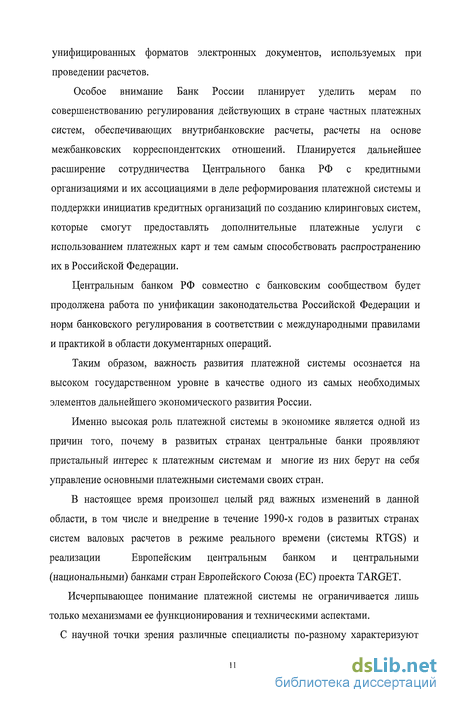 унифицированных форматов электронных документов, используемых при проведении расчетов.

Особое внимание Банк России планирует уделить мерам по совершенствованию регулирования действующих в стране частных платежных систем, обеспечивающих внутрибанковские расчеты, расчеты на основе межбанковских корреспондентских отношений. Планируется дальнейшее расширение сотрудничества Центрального банка РФ с кредитными организациями и их ассоциациями в деле реформирования платежной системы и поддержки инициатив кредитных организаций по созданию клиринговых систем, которые смогут предоставлять дополнительные платежные услуги с использованием платежных карт и тем самым способствовать распространению их в Российской Федерации.

Центральным банком РФ совместно с банковским сообществом будет продолжена работа по унификации законодательства Российской Федерации и норм банковского регулирования в соответствии с международными правилами и практикой в области документарных операций.

Таким образом, важность развития платежной системы осознается на высоком государственном уровне в качестве одного из самых необходимых элементов дальнейшего экономического развития России.

Именно высокая роль платежной системы в экономике является одной из причин того, почему в развитых странах центральные банки проявляют пристальный интерес к платежным системам и многие из них берут на себя управление основными платежными системами своих стран.

В настоящее время произошел целый ряд важных изменений в данной области, в том числе и внедрение в течение 1990-х годов в развитых странах систем валовых расчетов в режиме реального времени (системы RTGS) и реализации Европейским центральным банком и центральными (национальными) банками стран Европейского Союза (ЕС) проекта TARGET.

Исчерпывающее понимание платежной системы не ограничивается лишь только механизмами ее функционирования и техническими аспектами.

С научной точки зрения различные специалисты по-разному характеризуют

11

dsLib.net
библиотека диссертаций